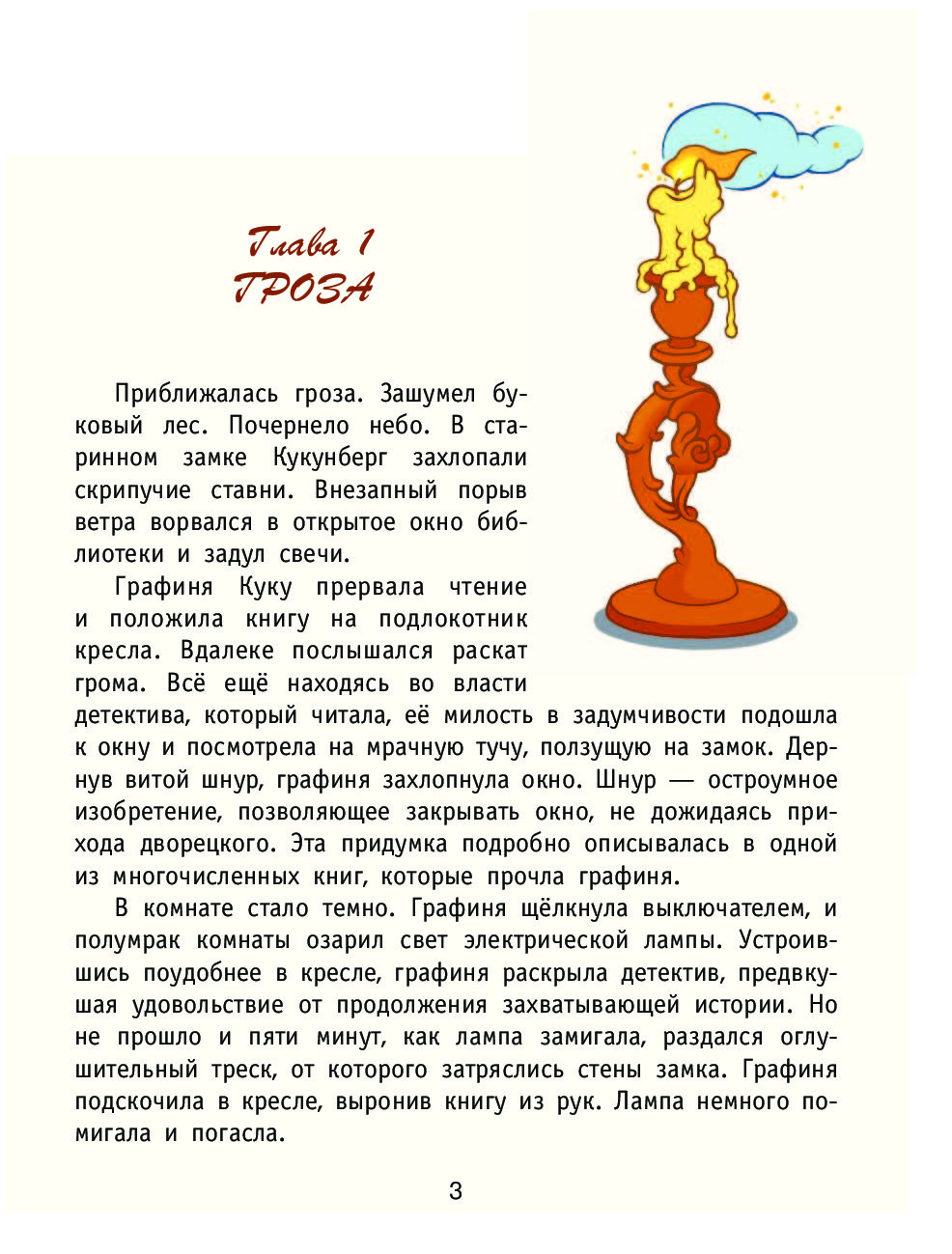 Глава 1
ГРОЗА

Приближалась гроза. Зашумел буковый лес. Почернело небо. В старинном замке Кукунберг захлопали скрипучие ставни. Внезапный порыв ветра ворвался в открытое окно библиотеки и задул свечи.

Графиня Куку прервала чтение и положила книгу на подлокотник кресла. Вдалеке послышался раскат грома. Всё ещё находясь во власти детектива, который читала, её милость в задумчивости подошла к окну и посмотрела на мрачную тучу, ползущую на замок. Дернув витой шнур, графиня захлопнула окно. Шнур — остроумное изобретение, позволяющее закрывать окно, не дожидаясь прихода дворецкого. Эта придумка подробно описывалась в одной из многочисленных книг, которые прочла графиня.

В комнате стало темно. Графиня щёлкнула выключателем, и полумрак комнаты озарил свет электрической лампы. Устроившись поудобнее в кресле, графиня раскрыла детектив, предвкушая удовольствие от продолжения захватывающей истории. Но не прошло и пяти минут, как лампа замигала, раздался оглушительный треск, от которого затряслись стены замка. Графиня подскочила в кресле, выронив книгу из рук. Лампа немного помигала и погасла.

3